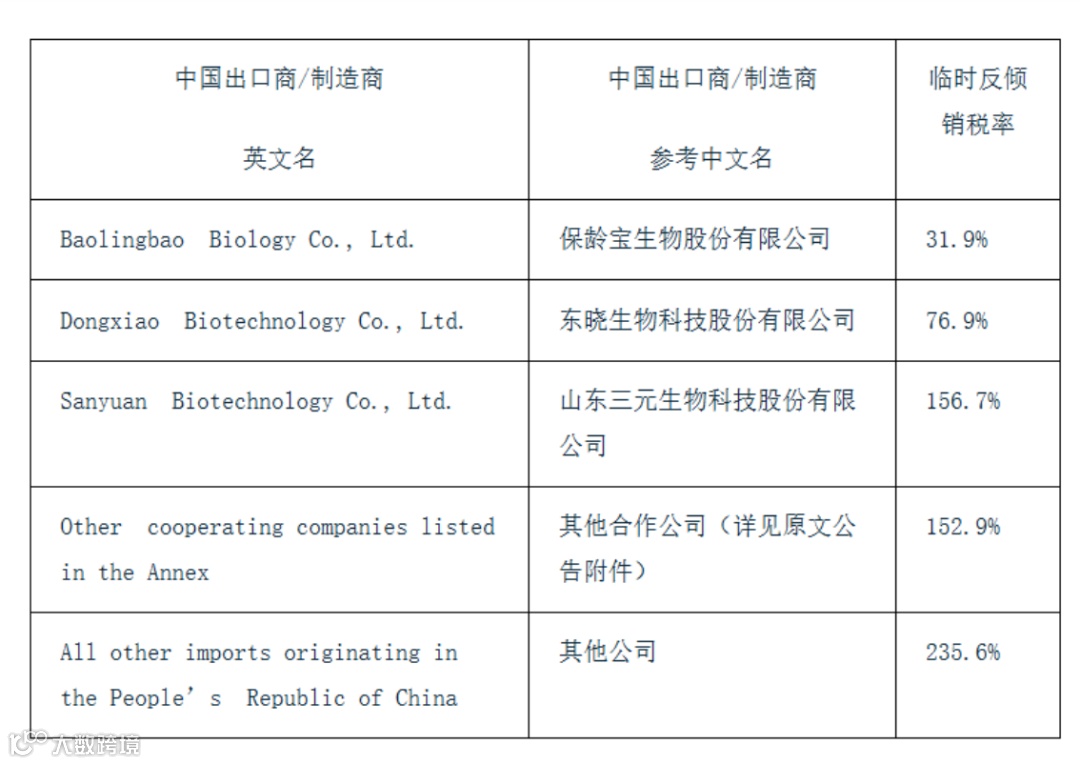 | 中国出口商/制造商 英文名 | 中国出口商/制造商 参考中文名 | 临时反倾销税率 |
|---|---|---|
| Baolingbao Biology Co., Ltd. | 保龄宝生物股份有限公司 | 31.9% |
| Dongxiao Biotechnology Co., Ltd. | 东晓生物科技股份有限公司 | 76.9% |
| Sanyuan Biotechnology Co., Ltd. | 山东三元生物科技股份有限公司 | 156.7% |
| Other cooperating companies listed in the Annex | 其他合作公司（详见原文公告附件） | 152.9% |
| All other imports originating in the People's Republic of China | 其他公司 | 235.6% |

大数跨境